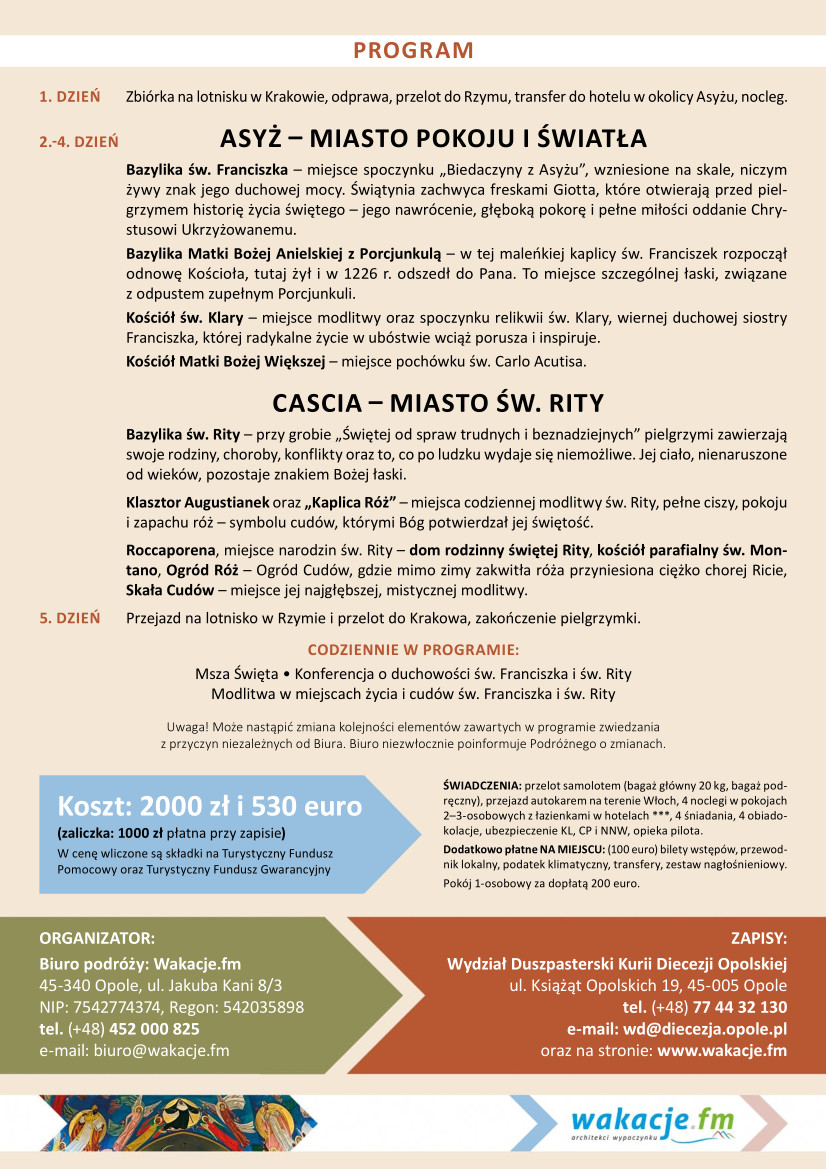 PROGRAM

1. DZIEŃ Zbiórka na lotnisku w Krakowie, odprawa, przelot do Rzymu, transfer do hotelu w okolicy Asyżu, nocleg.

2.-4. DZIEŃ ASYŻ – MIASTO POKOJU I ŚWIATŁA

Bazylika św. Franciszka – miejsce spoczynku „Biedaczyny z Asyżu", wzniesione na skale, niczym żywy znak jego duchowej mocy. Świątynia zachwyca freskami Giotta, które otwierają przed pielgrzymem historię życia świętego – jego nawrócenie, głęboką pokorę i pełne miłości oddanie Chrystusowi Ukrzyżowanemu.

Bazylika Matki Bożej Anielskiej z Porcjunkulą – w tej maleńkiej kaplicy św. Franciszek rozpoczął odnowę Kościoła, tutaj żył i w 1226 r. odszedł do Pana. To miejsce szczególnej łaski, związane z odpustem zupełnym Porcjunkuli.

Kościół św. Klary – miejsce modlitwy oraz spoczynku relikwii św. Klary, wiernej duchowej siostry Franciszka, której radykalne życie w ubóstwie wciąż porusza i inspiruje.

Kościół Matki Bożej Większej – miejsce pochówku św. Carlo Acutisa.

CASCIA – MIASTO ŚW. RITY

Bazylika św. Rity – przy grobie „Świętej od spraw trudnych i beznadziejnych" pielgrzymi zawierzają swoje rodziny, choroby, konflikty oraz to, co po ludzku wydaje się niemożliwe. Jej ciało, nienaruszone od wieków, pozostaje znakiem Bożej łaski.

Klasztor Augustianek oraz „Kaplica Róż" – miejsca codziennej modlitwy św. Rity, pełne ciszy, pokoju i zapachu róż – symbolu cudów, którymi Bóg potwierdzał jej świętość.

Roccaporena, miejsce narodzin św. Rity – dom rodzinny świętej Rity, kościół parafialny św. Montano, Ogród Róż – Ogród Cudów, gdzie mimo zimy zakwitła róża przyniesiona ciężko chorej Ricie, Skała Cudów – miejsce jej najgłębszej, mistycznej modlitwy.

5. DZIEŃ Przejazd na lotnisko w Rzymie i przelot do Krakowa, zakończenie pielgrzymki.

CODZIENNIE W PROGRAMIE:
Msza Święta • Konferencja o duchowości św. Franciszka i św. Rity
Modlitwa w miejscach życia i cudów św. Franciszka i św. Rity

Uwaga! Może nastąpić zmiana kolejności elementów zawartych w programie zwiedzania z przyczyn niezależnych od Biura. Biuro niezwłocznie poinformuje Podróżnego o zmianach.

Koszt: 2000 zł i 530 euro
(zaliczka: 1000 zł płatna przy zapisie)
W cenę wliczone są składki na Turystyczny Fundusz Pomocowy oraz Turystyczny Fundusz Gwarancyjny

ŚWIADCZENIA: przelot samolotem (bagaż główny 20 kg, bagaż podręczny), przejazd autokarem na terenie Włoch, 4 noclegi w pokojach 2–3-osobowych z łazienkami w hotelach ***, 4 śniadania, 4 obiadokolacje, ubezpieczenie KL, CP i NNW, opieka pilota.
Dodatkowo płatne NA MIEJSCU: (100 euro) bilety wstępów, przewodnik lokalny, podatek klimatyczny, transfery, zestaw nagłośnieniowy.
Pokój 1-osobowy za dopłatą 200 euro.

ORGANIZATOR:
Biuro podróży: Wakacje.fm
45-340 Opole, ul. Jakuba Kani 8/3
NIP: 7542774374, Regon: 542035898
tel. (+48) 452 000 825
e-mail: biuro@wakacje.fm

ZAPISY:
Wydział Duszpasterski Kurii Diecezji Opolskiej
ul. Książąt Opolskich 19, 45-005 Opole
tel. (+48) 77 44 32 130
e-mail: wd@diecezja.opole.pl
oraz na stronie: www.wakacje.fm

wakacje.fm
architekci wypoczynku